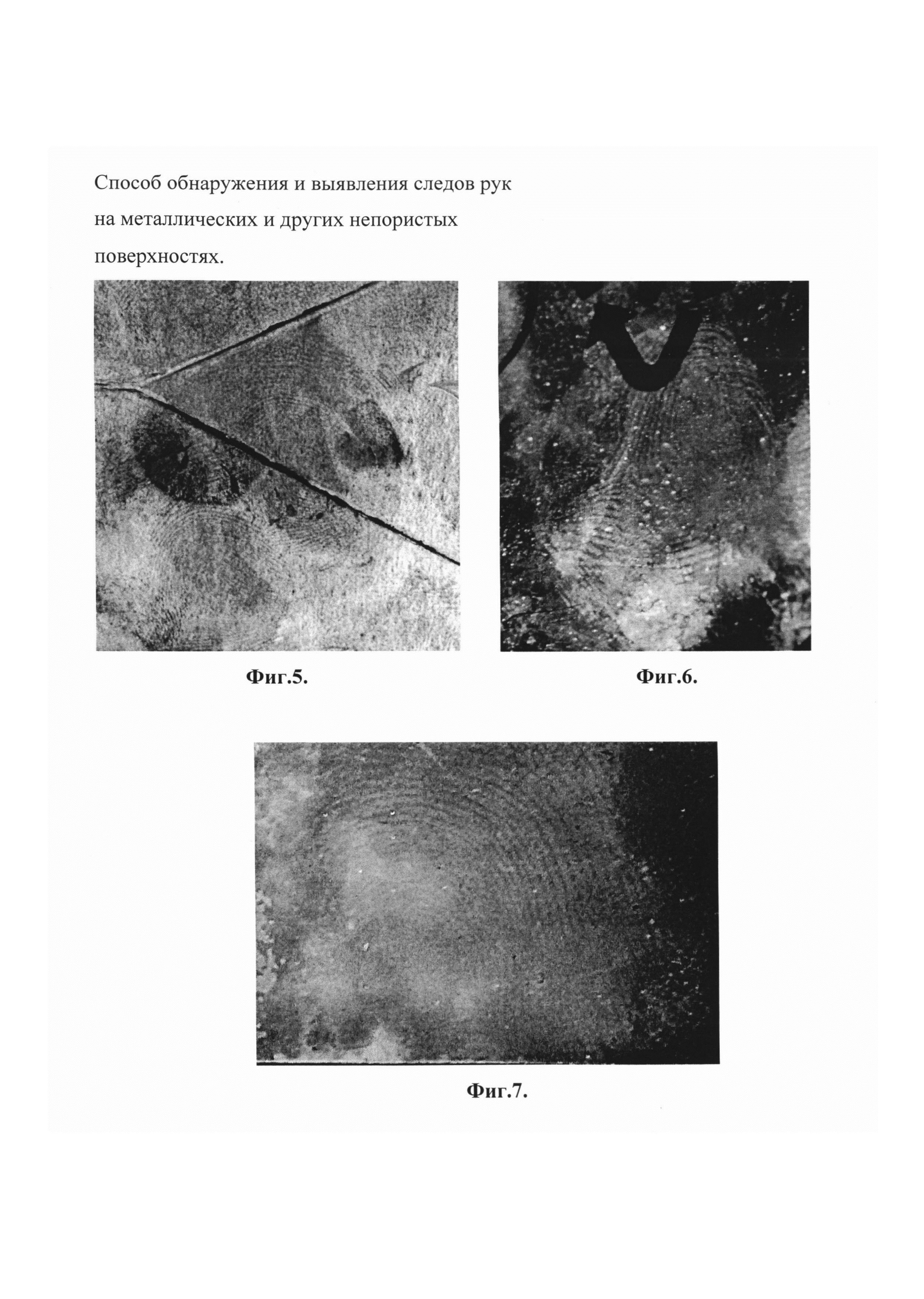 Способ обнаружения и выявления следов рук на металлических и других непористых поверхностях.

Фиг.5.

Фиг.6.

Фиг.7.